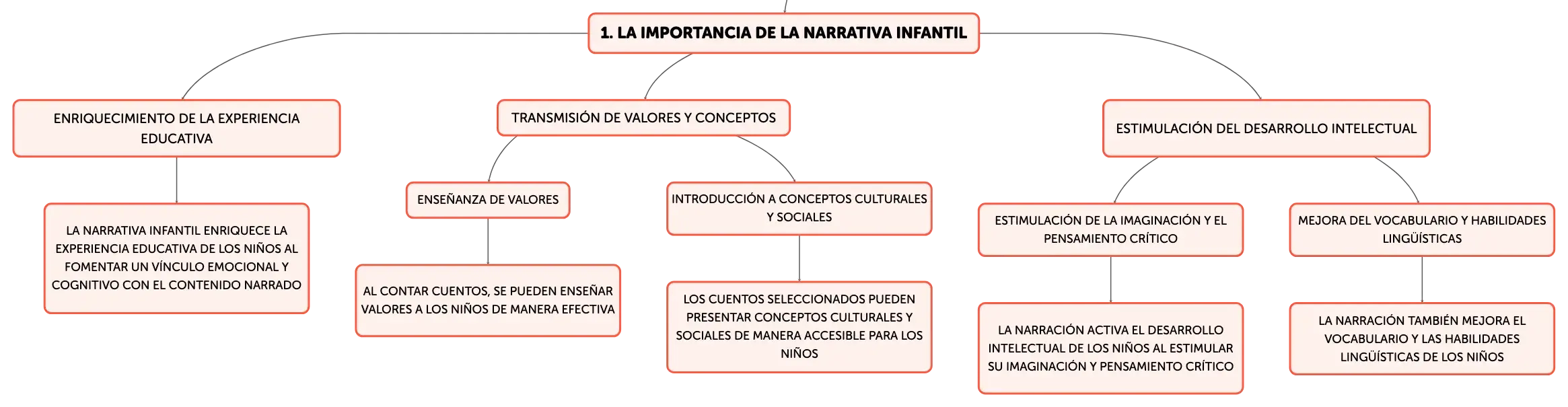 1. LA IMPORTANCIA DE LA NARRATIVA INFANTIL

ENRIQUECIMIENTO DE LA EXPERIENCIA EDUCATIVA

LA NARRATIVA INFANTIL ENRIQUECE LA EXPERIENCIA EDUCATIVA DE LOS NIÑOS AL FOMENTAR UN VÍNCULO EMOCIONAL Y COGNITIVO CON EL CONTENIDO NARRADO

TRANSMISIÓN DE VALORES Y CONCEPTOS

ENSEÑANZA DE VALORES

AL CONTAR CUENTOS, SE PUEDEN ENSEÑAR VALORES A LOS NIÑOS DE MANERA EFECTIVA

INTRODUCCIÓN A CONCEPTOS CULTURALES Y SOCIALES

LOS CUENTOS SELECCIONADOS PUEDEN PRESENTAR CONCEPTOS CULTURALES Y SOCIALES DE MANERA ACCESIBLE PARA LOS NIÑOS

ESTIMULACIÓN DEL DESARROLLO INTELECTUAL

ESTIMULACIÓN DE LA IMAGINACIÓN Y EL PENSAMIENTO CRÍTICO

LA NARRACIÓN ACTIVA EL DESARROLLO INTELECTUAL DE LOS NIÑOS AL ESTIMULAR SU IMAGINACIÓN Y PENSAMIENTO CRÍTICO

MEJORA DEL VOCABULARIO Y HABILIDADES LINGÜÍSTICAS

LA NARRACIÓN TAMBIÉN MEJORA EL VOCABULARIO Y LAS HABILIDADES LINGÜÍSTICAS DE LOS NIÑOS